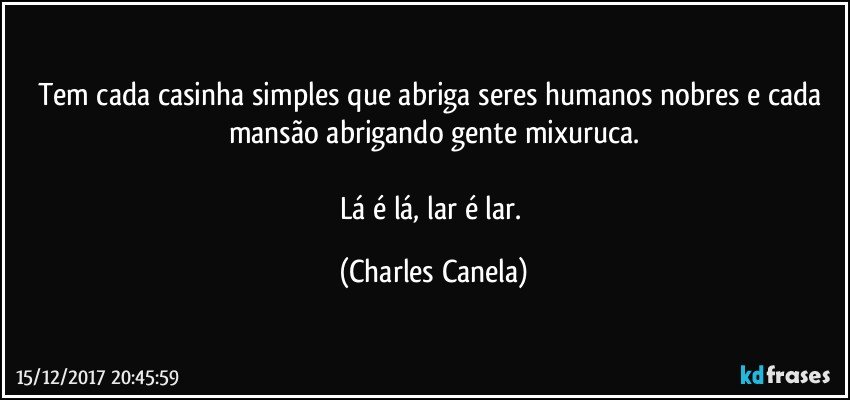 Tem cada casinha simples que abriga seres humanos nobres e cada mansão abrigando gente mixuruca.

Lá é lá, lar é lar.

(Charles Canela)

15/12/2017 20:45:59

kdfrases